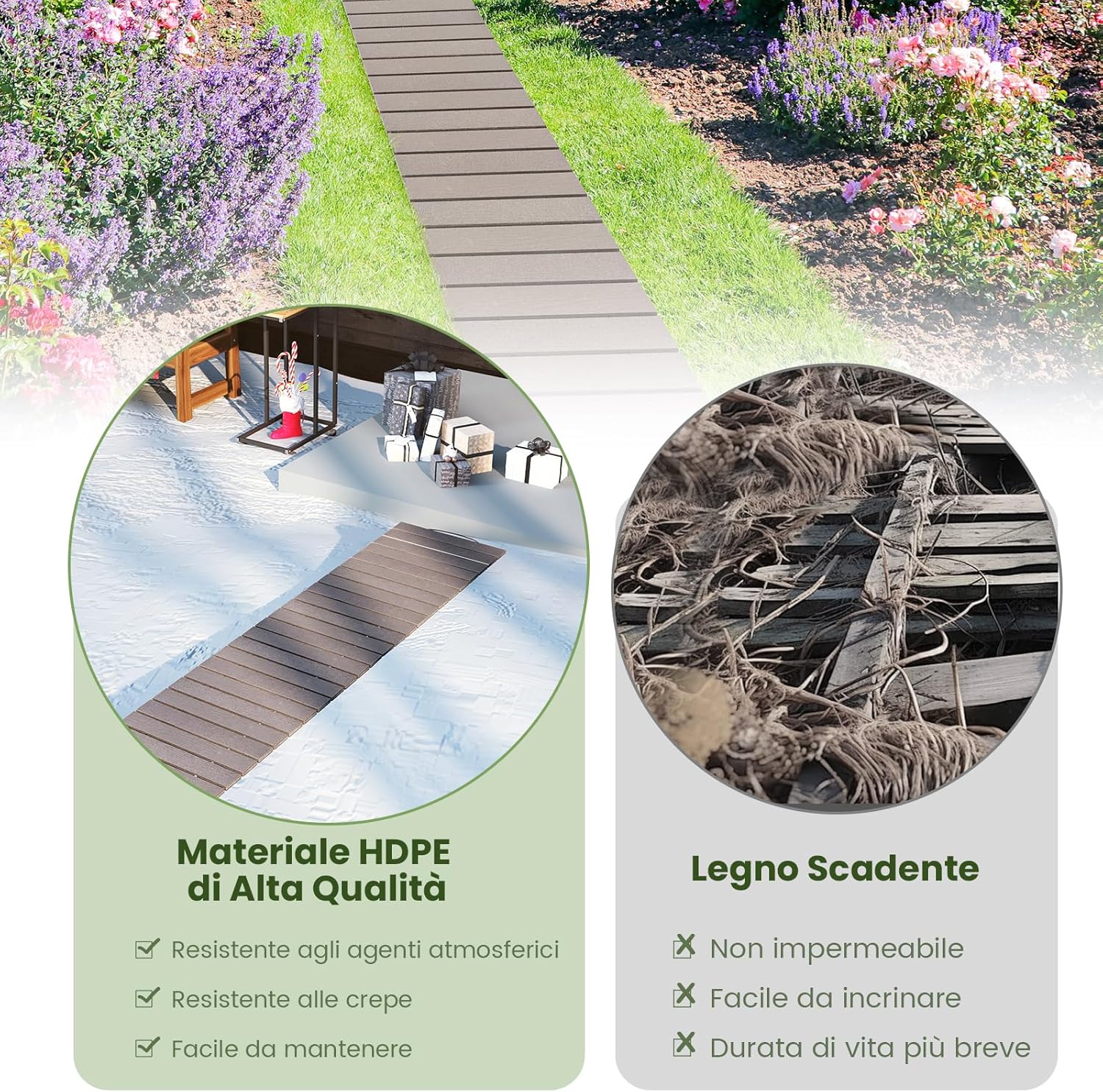 Materiale HDPE di Alta Qualità

Resistente agli agenti atmosferici

Resistente alle crepe

Facile da mantenere

Legno Scadente

Non impermeabile

Facile da incrinare

Durata di vita più breve